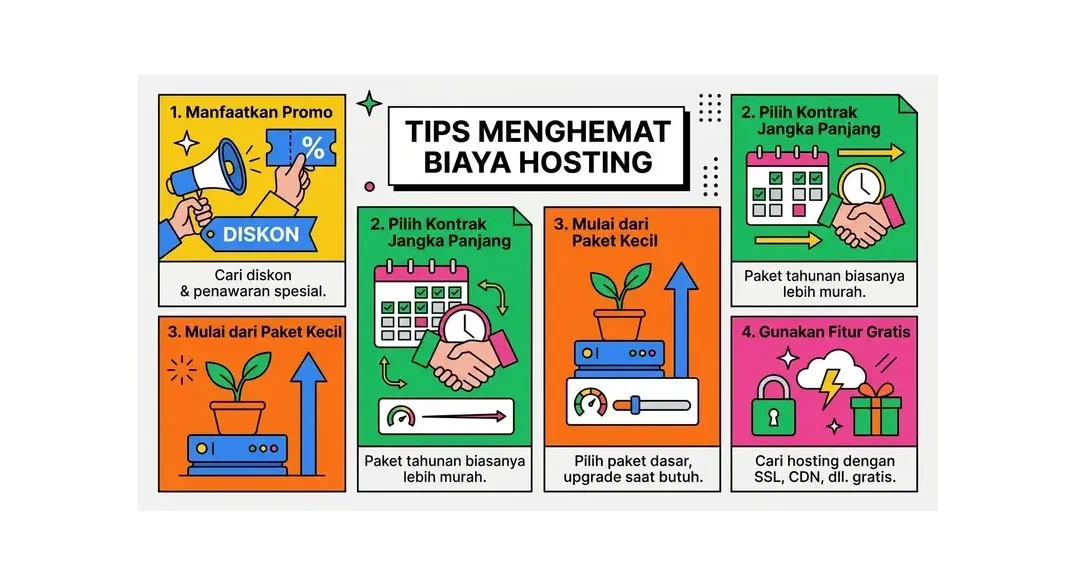 TIPS MENGHEMAT BIAYA HOSTING

1. Manfaatkan Promo

%

DISKON

Cari diskon & penawaran spesial.

3. Mulai dari Paket Kecil

2. Pilih Kontrak Jangka Panjang

Paket tahunan biasanya lebih murah.

3. Mulai dari Paket Kecil

Pilih paket dasar, upgrade saat butuh.

2. Pilih Kontrak Jangka Panjang

Paket tahunan biasanya lebih murah.

4. Gunakan Fitur Gratis

Cari hosting dengan SSL, CDN, dll. gratis.